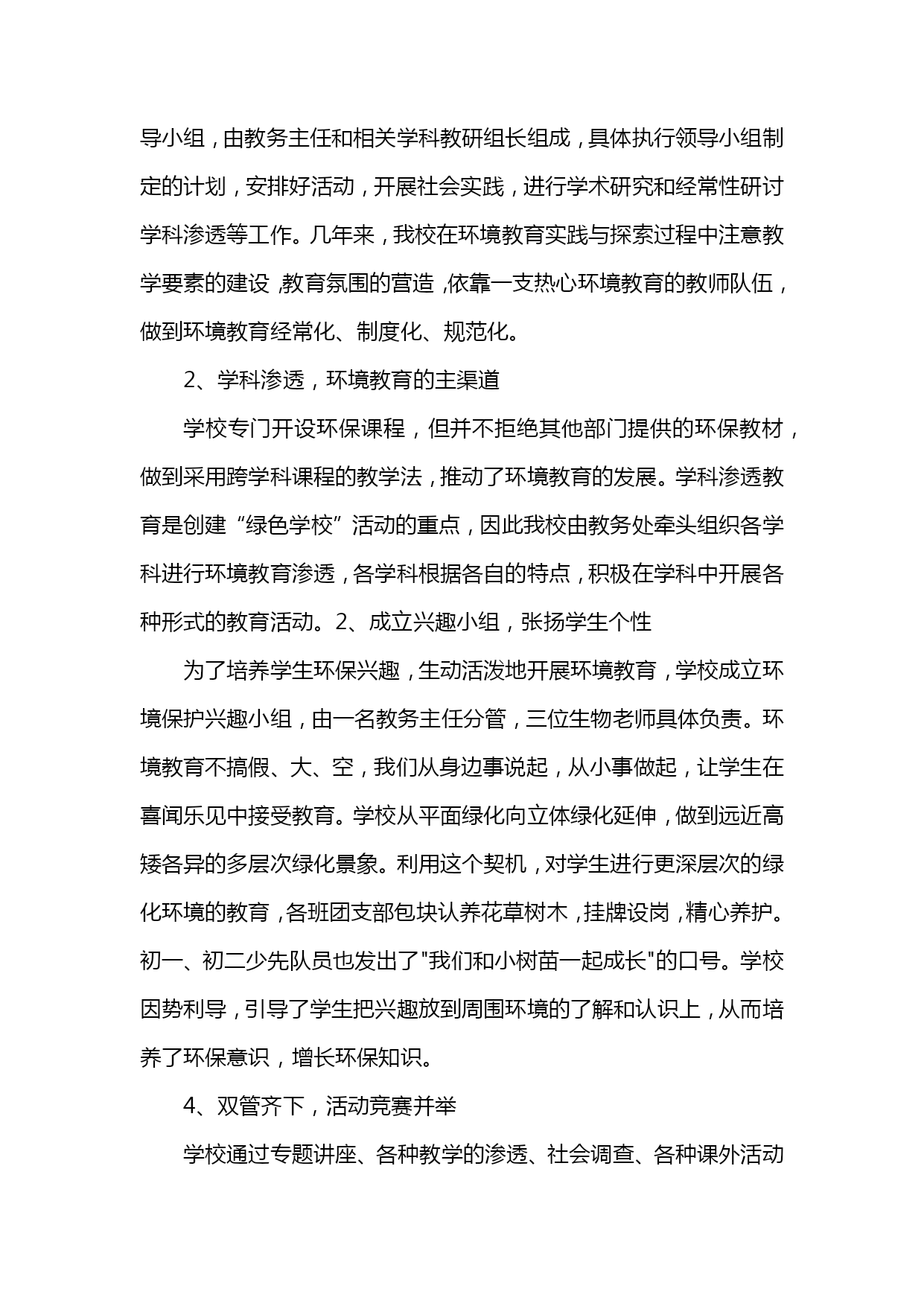 导小组，由教务主任和相关学科教研组长组成，具体执行领导小组制定的计划，安排好活动，开展社会实践，进行学术研究和经常性研讨学科渗透等工作。几年来，我校在环境教育实践与探索过程中注意教学要素的建设，教育氛围的营造，依靠一支热心环境教育的教师队伍，做到环境教育经常化、制度化、规范化。

2、学科渗透，环境教育的主渠道

学校专门开设环保课程，但并不拒绝其他部门提供的环保教材，做到采用跨学科课程的教学法，推动了环境教育的发展。学科渗透教育是创建“绿色学校”活动的重点，因此我校由教务处牵头组织各学科进行环境教育渗透，各学科根据各自的特点，积极在学科中开展各种形式的教育活动。2、成立兴趣小组，张扬学生个性

为了培养学生环保兴趣，生动活泼地开展环境教育，学校成立环境保护兴趣小组，由一名教务主任分管，三位生物老师具体负责。环境教育不搞假、大、空，我们从身边事说起，从小事做起，让学生在喜闻乐见中接受教育。学校从平面绿化向立体绿化延伸，做到远近高矮各异的多层次绿化景象。利用这个契机，对学生进行更深层次的绿化环境的教育，各班团支部包块认养花草树木，挂牌设岗，精心养护。初一、初二少先队员也发出了"我们和小树苗一起成长"的口号。学校因势利导，引导了学生把兴趣放到周围环境的了解和认识上，从而培养了环保意识，增长环保知识。

4、双管齐下，活动竞赛并举

学校通过专题讲座、各种教学的渗透、社会调查、各种课外活动